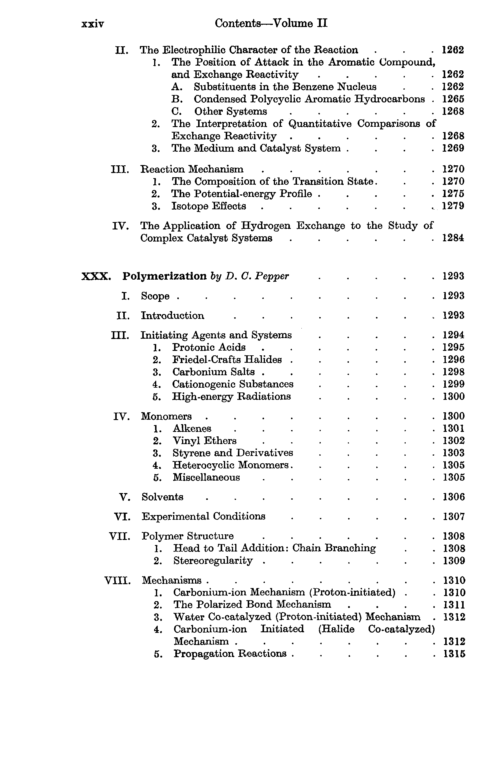 xxiv Contents—Volume II

II. The Electrophilic Character of the Reaction 1262
1. The Position of Attack in the Aromatic Compound, and Exchange Reactivity 1262
A. Substituents in the Benzene Nucleus 1262
B. Condensed Polycyclic Aromatic Hydrocarbons 1265
C. Other Systems 1268
2. The Interpretation of Quantitative Comparisons of Exchange Reactivity 1268
3. The Medium and Catalyst System 1269

III. Reaction Mechanism 1270
1. The Composition of the Transition State 1270
2. The Potential-energy Profile 1275
3. Isotope Effects 1279

IV. The Application of Hydrogen Exchange to the Study of Complex Catalyst Systems 1284

XXX. Polymerization by D. C. Pepper 1293

I. Scope 1293

II. Introduction 1293

III. Initiating Agents and Systems 1294
1. Protonic Acids 1295
2. Friedel-Crafts Halides 1296
3. Carbonium Salts 1298
4. Cationogenic Substances 1299
5. High-energy Radiations 1300

IV. Monomers 1300
1. Alkenes 1301
2. Vinyl Ethers 1302
3. Styrene and Derivatives 1303
4. Heterocyclic Monomers 1305
5. Miscellaneous 1305

V. Solvents 1306

VI. Experimental Conditions 1307

VII. Polymer Structure 1308
1. Head to Tail Addition: Chain Branching 1308
2. Stereoregularity 1309

VIII. Mechanisms 1310
1. Carbonium-ion Mechanism (Proton-initiated) 1310
2. The Polarized Bond Mechanism 1311
3. Water Co-catalyzed (Proton-initiated) Mechanism 1312
4. Carbonium-ion Initiated (Halide Co-catalyzed) Mechanism 1312
5. Propagation Reactions 1315